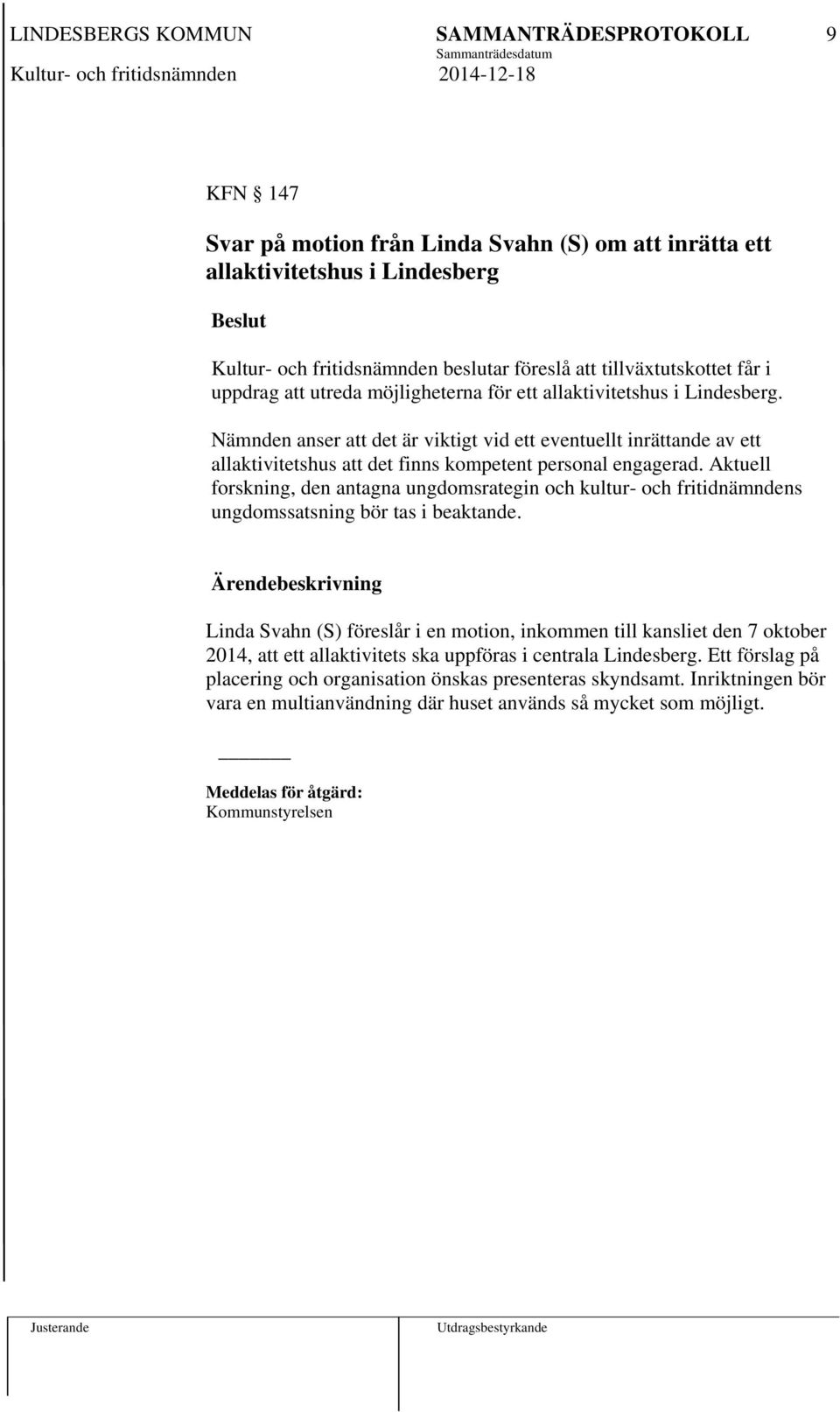 LINDESBERGS KOMMUN SAMMANTRÄDESPROTOKOLL 9
Sammanträdesdatum
Kultur- och fritidsnämnden 2014-12-18

KFN § 147

Svar på motion från Linda Svahn (S) om att inrätta ett allaktivitetshus i Lindesberg

Beslut

Kultur- och fritidsnämnden beslutar föreslå att tillväxtutskottet får i uppdrag att utreda möjligheterna för ett allaktivitetshus i Lindesberg.

Nämnden anser att det är viktigt vid ett eventuellt inrättande av ett allaktivitetshus att det finns kompetent personal engagerad. Aktuell forskning, den antagna ungdomsrategin och kultur- och fritidnämndens ungdomssatsning bör tas i beaktande.

Ärendebeskrivning

Linda Svahn (S) föreslår i en motion, inkommen till kansliet den 7 oktober 2014, att ett allaktivitets ska uppföras i centrala Lindesberg. Ett förslag på placering och organisation önskas presenteras skyndsamt. Inriktningen bör vara en multianvändning där huset används så mycket som möjligt.

Meddelas för åtgärd:
Kommunstyrelsen

Justerande Utdragsbestyrkande